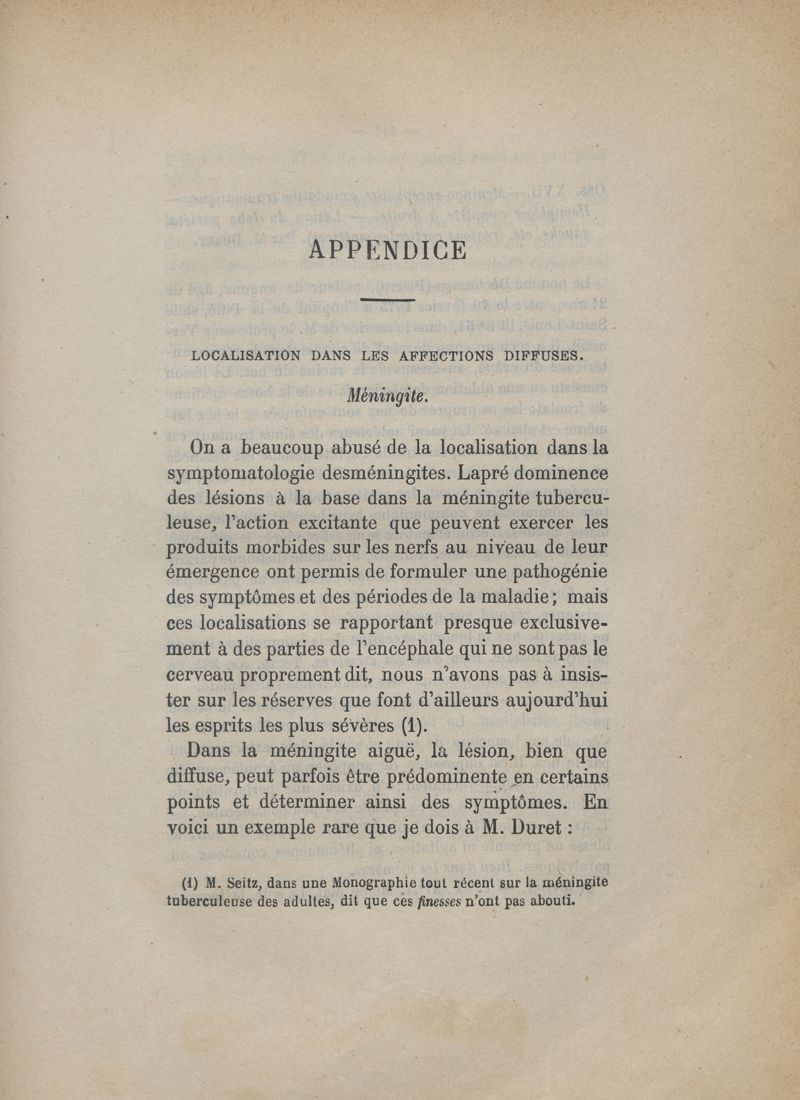 APPENDICE

LOCALISATION DANS LES AFFECTIONS DIFFUSES.

Méningite.

On a beaucoup abusé de la localisation dans la symptomatologie desméningites. Lapré dominence des lésions à la base dans la méningite tuberculeuse, l'action excitante que peuvent exercer les produits morbides sur les nerfs au niveau de leur émergence ont permis de formuler une pathogénie des symptômes et des périodes de la maladie; mais ces localisations se rapportant presque exclusivement à des parties de l'encéphale qui ne sont pas le cerveau proprement dit, nous n'avons pas à insister sur les réserves que font d'ailleurs aujourd'hui les esprits les plus sévères (1).

Dans la méningite aiguë, la lésion, bien que diffuse, peut parfois être prédominente en certains points et déterminer ainsi des symptômes. En voici un exemple rare que je dois à M. Duret :

(1) M. Seitz, dans une Monographie tout récent sur la méningite tuberculeuse des adultes, dit que ces finesses n'ont pas abouti.